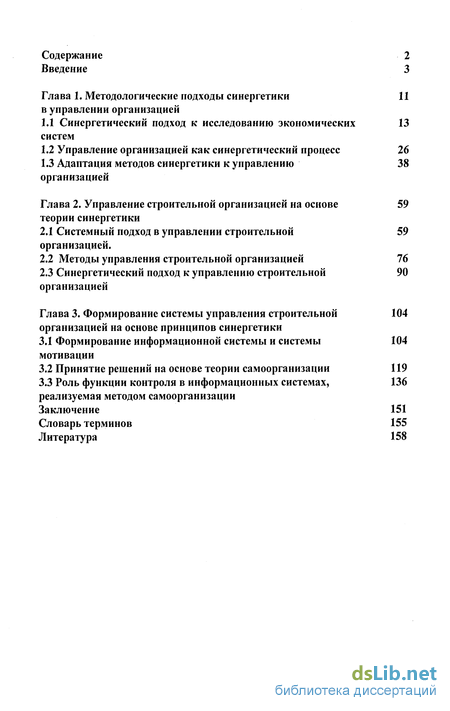 Содержание 2
Введение 3

Глава 1. Методологические подходы синергетики в управлении организацией 11
1.1 Синергетический подход к исследованию экономических систем 13
1.2 Управление организацией как синергетический процесс 26
1.3 Адаптация методов синергетики к управлению организацией 38

Глава 2. Управление строительной организацией на основе теории синергетики 59
2.1 Системный подход в управлении строительной организацией. 59
2.2 Методы управления строительной организацией 76
2.3 Синергетический подход к управлению строительной организацией 90

Глава 3. Формирование системы управления строительной организацией на основе принципов синергетики 104
3.1 Формирование информационной системы и системы мотивации 104
3.2 Принятие решений на основе теории самоорганизации 119
3.3 Роль функции контроля в информационных системах, реализуемая методом самоорганизации 136
Заключение 151
Словарь терминов 155
Литература 158

dsLib.net
библиотека диссертаций